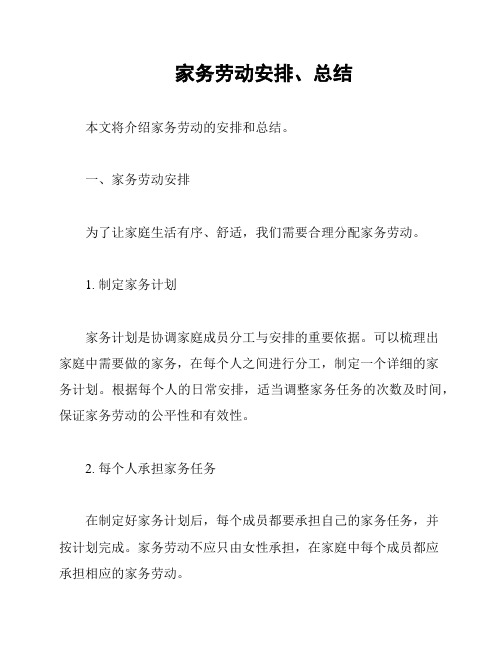 家务劳动安排、总结

本文将介绍家务劳动的安排和总结。

一、家务劳动安排

为了让家庭生活有序、舒适，我们需要合理分配家务劳动。

1. 制定家务计划

家务计划是协调家庭成员分工与安排的重要依据。可以梳理出家庭中需要做的家务，在每个人之间进行分工，制定一个详细的家务计划。根据每个人的日常安排，适当调整家务任务的次数及时间，保证家务劳动的公平性和有效性。

2. 每个人承担家务任务

在制定好家务计划后，每个成员都要承担自己的家务任务，并按计划完成。家务劳动不应只由女性承担，在家庭中每个成员都应承担相应的家务劳动。